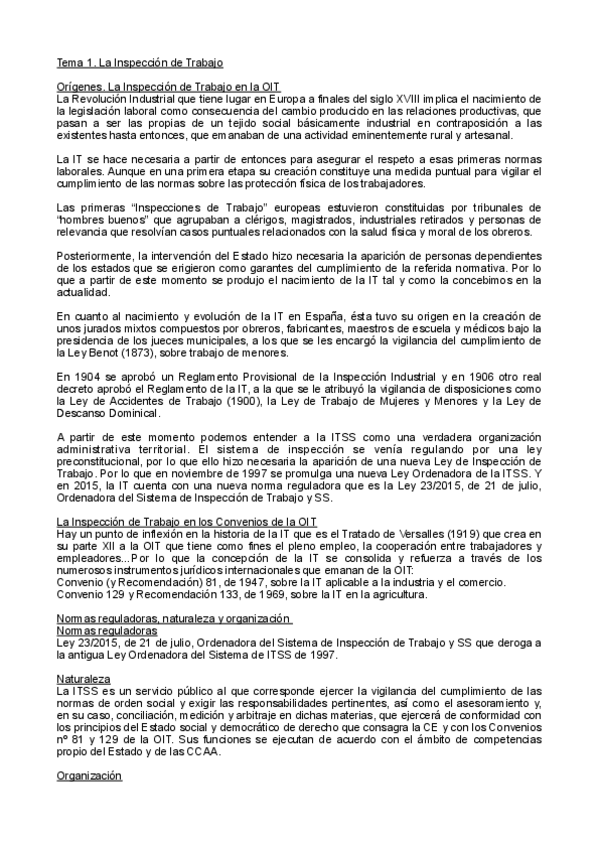 Tema 1. La Inspección de Trabajo

Orígenes. La Inspección de Trabajo en la OIT
La Revolución Industrial que tiene lugar en Europa a finales del siglo XVIII implica el nacimiento de la legislación laboral como consecuencia del cambio producido en las relaciones productivas, que pasan a ser las propias de un tejido social básicamente industrial en contraposición a las existentes hasta entonces, que emanaban de una actividad eminentemente rural y artesanal.

La IT se hace necesaria a partir de entonces para asegurar el respeto a esas primeras normas laborales. Aunque en una primera etapa su creación constituye una medida puntual para vigilar el cumplimiento de las normas sobre las protección física de los trabajadores.

Las primeras "Inspecciones de Trabajo" europeas estuvieron constituidas por tribunales de "hombres buenos" que agrupaban a clérigos, magistrados, industriales retirados y personas de relevancia que resolvían casos puntuales relacionados con la salud física y moral de los obreros.

Posteriormente, la intervención del Estado hizo necesaria la aparición de personas dependientes de los estados que se erigieron como garantes del cumplimiento de la referida normativa. Por lo que a partir de este momento se produjo el nacimiento de la IT tal y como la concebimos en la actualidad.

En cuanto al nacimiento y evolución de la IT en España, ésta tuvo su origen en la creación de unos jurados mixtos compuestos por obreros, fabricantes, maestros de escuela y médicos bajo la presidencia de los jueces municipales, a los que se les encargó la vigilancia del cumplimiento de la Ley Benot (1873), sobre trabajo de menores.

En 1904 se aprobó un Reglamento Provisional de la Inspección Industrial y en 1906 otro real decreto aprobó el Reglamento de la IT, a la que se le atribuyó la vigilancia de disposiciones como la Ley de Accidentes de Trabajo (1900), la Ley de Trabajo de Mujeres y Menores y la Ley de Descanso Dominical.

A partir de este momento podemos entender a la ITSS como una verdadera organización administrativa territorial. El sistema de inspección se venía regulando por una ley preconstitucional, por lo que ello hizo necesaria la aparición de una nueva Ley de Inspección de Trabajo. Por lo que en noviembre de 1997 se promulga una nueva Ley Ordenadora de la ITSS. Y en 2015, la IT cuenta con una nueva norma reguladora que es la Ley 23/2015, de 21 de julio, Ordenadora del Sistema de Inspección de Trabajo y SS.

La Inspección de Trabajo en los Convenios de la OIT
Hay un punto de inflexión en la historia de la IT que es el Tratado de Versalles (1919) que crea en su parte XII a la OIT que tiene como fines el pleno empleo, la cooperación entre trabajadores y empleadores...Por lo que la concepción de la IT se consolida y refuerza a través de los numerosos instrumentos jurídicos internacionales que emanan de la OIT:
Convenio (y Recomendación) 81, de 1947, sobre la IT aplicable a la industria y el comercio.
Convenio 129 y Recomendación 133, de 1969, sobre la IT en la agricultura.

Normas reguladoras, naturaleza y organización
Normas reguladoras
Ley 23/2015, de 21 de julio, Ordenadora del Sistema de Inspección de Trabajo y SS que deroga a la antigua Ley Ordenadora del Sistema de ITSS de 1997.

Naturaleza
La ITSS es un servicio público al que corresponde ejercer la vigilancia del cumplimiento de las normas de orden social y exigir las responsabilidades pertinentes, así como el asesoramiento y, en su caso, conciliación, medición y arbitraje en dichas materias, que ejercerá de conformidad con los principios del Estado social y democrático de derecho que consagra la CE y con los Convenios nº 81 y 129 de la OIT. Sus funciones se ejecutan de acuerdo con el ámbito de competencias propio del Estado y de las CCAA.

Organización